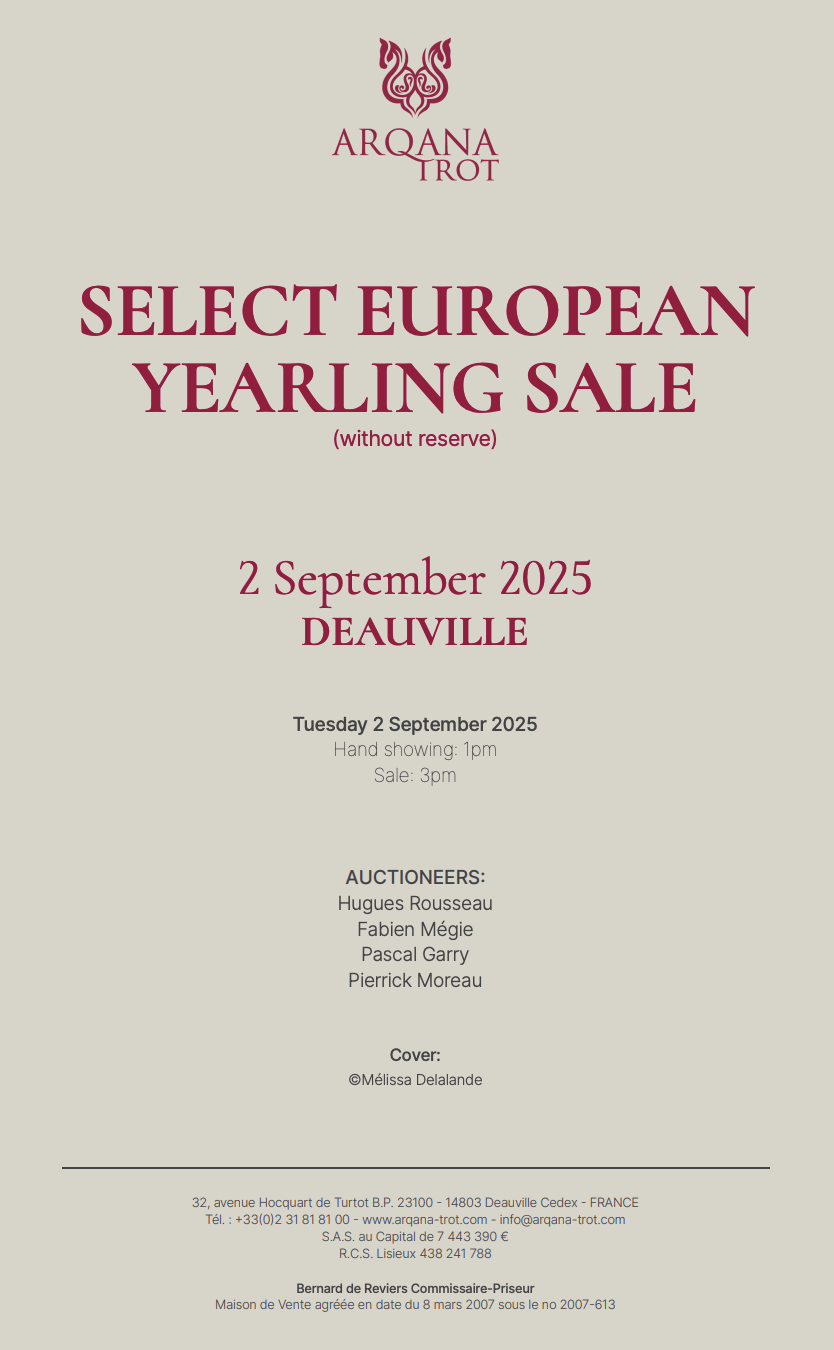 ARQANA
TROT

SELECT EUROPEAN YEARLING SALE
(without reserve)

2 September 2025
DEAUVILLE

Tuesday 2 September 2025
Hand showing: 1pm
Sale: 3pm

AUCTIONEERS:
Hugues Rousseau
Fabien Mégie
Pascal Garry
Pierrick Moreau

Cover:
©Mélissa Delalande

32, avenue Hocquart de Turtot B.P. 23100 - 14803 Deauville Cedex - FRANCE
Tél. : +33(0)2 31 81 81 00 - www.arqana-trot.com - info@arqana-trot.com
S.A.S. au Capital de 7 443 390 €
R.C.S. Lisieux 438 241 788

Bernard de Reviers Commissaire-Priseur
Maison de Vente agréée en date du 8 mars 2007 sous le no 2007-613